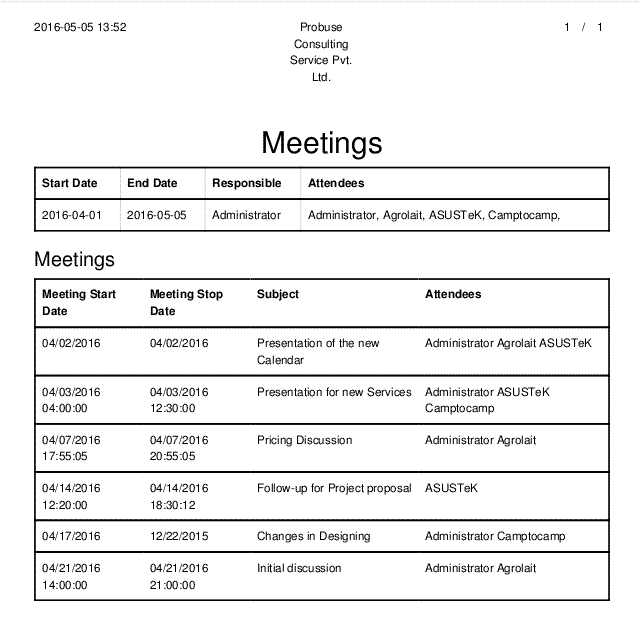 2016-05-05 13:52

Probuse Consulting Service Pvt. Ltd.

1 / 1

Meetings

| Start Date | End Date | Responsible | Attendees |
|---|---|---|---|
| 2016-04-01 | 2016-05-05 | Administrator | Administrator, Agrolait, ASUSTeK, Camptocamp, |

Meetings

| Meeting Start Date | Meeting Stop Date | Subject | Attendees |
|---|---|---|---|
| 04/02/2016 | 04/02/2016 | Presentation of the new Calendar | Administrator Agrolait ASUSTeK |
| 04/03/2016 04:00:00 | 04/03/2016 12:30:00 | Presentation for new Services | Administrator ASUSTeK Camptocamp |
| 04/07/2016 17:55:05 | 04/07/2016 20:55:05 | Pricing Discussion | Administrator Agrolait |
| 04/14/2016 12:20:00 | 04/14/2016 18:30:12 | Follow-up for Project proposal | ASUSTeK |
| 04/17/2016 | 12/22/2015 | Changes in Designing | Administrator Camptocamp |
| 04/21/2016 14:00:00 | 04/21/2016 21:00:00 | Initial discussion | Administrator Agrolait |